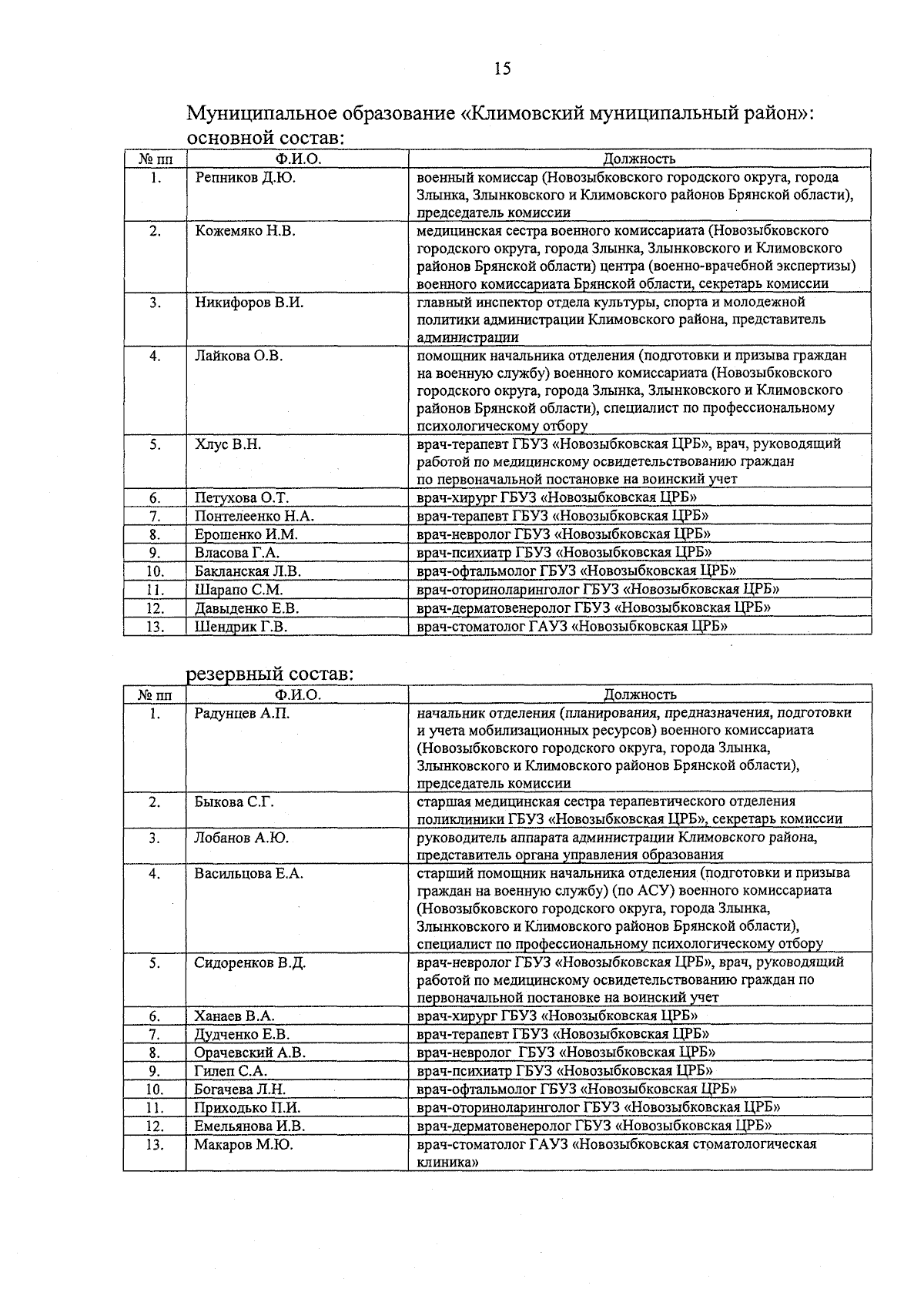 15

Муниципальное образование «Климовский муниципальный район»: основной состав:

| № пп | Ф.И.О. | Должность |
|---|---|---|
| 1. | Репников Д.Ю. | военный комиссар (Новозыбковского городского округа, города Злынка, Злынковского и Климовского районов Брянской области), председатель комиссии |
| 2. | Кожемяко Н.В. | медицинская сестра военного комиссариата (Новозыбковского городского округа, города Злынка, Злынковского и Климовского районов Брянской области) центра (военно-врачебной экспертизы) военного комиссариата Брянской области, секретарь комиссии |
| 3. | Никифоров В.И. | главный инспектор отдела культуры, спорта и молодежной политики администрации Климовского района, представитель администрации |
| 4. | Лайкова О.В. | помощник начальника отделения (подготовки и призыва граждан на военную службу) военного комиссариата (Новозыбковского городского округа, города Злынка, Злынковского и Климовского районов Брянской области), специалист по профессиональному психологическому отбору |
| 5. | Хлус В.Н. | врач-терапевт ГБУЗ «Новозыбковская ЦРБ», врач, руководящий работой по медицинскому освидетельствованию граждан по первоначальной постановке на воинский учет |
| 6. | Петухова О.Т. | врач-хирург ГБУЗ «Новозыбковская ЦРБ» |
| 7. | Понтелеенко Н.А. | врач-терапевт ГБУЗ «Новозыбковская ЦРБ» |
| 8. | Ерошенко И.М. | врач-невролог ГБУЗ «Новозыбковская ЦРБ» |
| 9. | Власова Г.А. | врач-психиатр ГБУЗ «Новозыбковская ЦРБ» |
| 10. | Бакланская Л.В. | врач-офтальмолог ГБУЗ «Новозыбковская ЦРБ» |
| 11. | Шарапо С.М. | врач-оториноларинголог ГБУЗ «Новозыбковская ЦРБ» |
| 12. | Давыденко Е.В. | врач-дерматовенеролог ГБУЗ «Новозыбковская ЦРБ» |
| 13. | Шендрик Г.В. | врач-стоматолог ГАУЗ «Новозыбковская ЦРБ» |

резервный состав:

| № пп | Ф.И.О. | Должность |
|---|---|---|
| 1. | Радунцев А.П. | начальник отделения (планирования, предназначения, подготовки и учета мобилизационных ресурсов) военного комиссариата (Новозыбковского городского округа, города Злынка, Злынковского и Климовского районов Брянской области), председатель комиссии |
| 2. | Быкова С.Г. | старшая медицинская сестра терапевтического отделения поликлиники ГБУЗ «Новозыбковская ЦРБ», секретарь комиссии |
| 3. | Лобанов А.Ю. | руководитель аппарата администрации Климовского района, представитель органа управления образования |
| 4. | Васильцова Е.А. | старший помощник начальника отделения (подготовки и призыва граждан на военную службу) (по АСУ) военного комиссариата (Новозыбковского городского округа, города Злынка, Злынковского и Климовского районов Брянской области), специалист по профессиональному психологическому отбору |
| 5. | Сидоренков В.Д. | врач-невролог ГБУЗ «Новозыбковская ЦРБ», врач, руководящий работой по медицинскому освидетельствованию граждан по первоначальной постановке на воинский учет |
| 6. | Ханаев В.А. | врач-хирург ГБУЗ «Новозыбковская ЦРБ» |
| 7. | Дудченко Е.В. | врач-терапевт ГБУЗ «Новозыбковская ЦРБ» |
| 8. | Орачевский А.В. | врач-невролог ГБУЗ «Новозыбковская ЦРБ» |
| 9. | Гилеп С.А. | врач-психиатр ГБУЗ «Новозыбковская ЦРБ» |
| 10. | Богачева Л.Н. | врач-офтальмолог ГБУЗ «Новозыбковская ЦРБ» |
| 11. | Приходько П.И. | врач-оториноларинголог ГБУЗ «Новозыбковская ЦРБ» |
| 12. | Емельянова И.В. | врач-дерматовенеролог ГБУЗ «Новозыбковская ЦРБ» |
| 13. | Макаров М.Ю. | врач-стоматолог ГАУЗ «Новозыбковская стоматологическая клиника» |